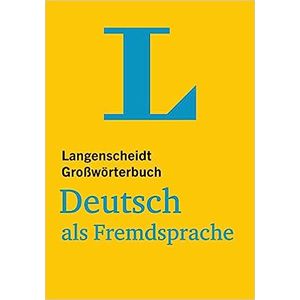 L

Langenscheidt
Großwörterbuch

Deutsch
als Fremdsprache